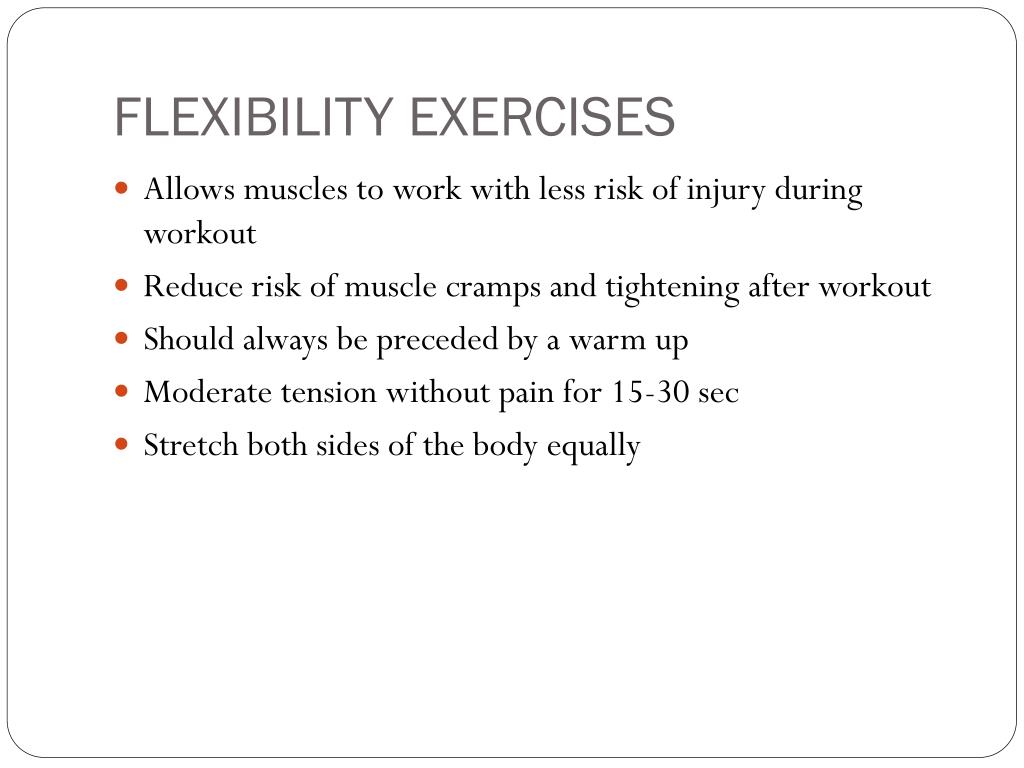 FLEXIBILITY EXERCISES

- Allows muscles to work with less risk of injury during workout
- Reduce risk of muscle cramps and tightening after workout
- Should always be preceded by a warm up
- Moderate tension without pain for 15-30 sec
- Stretch both sides of the body equally